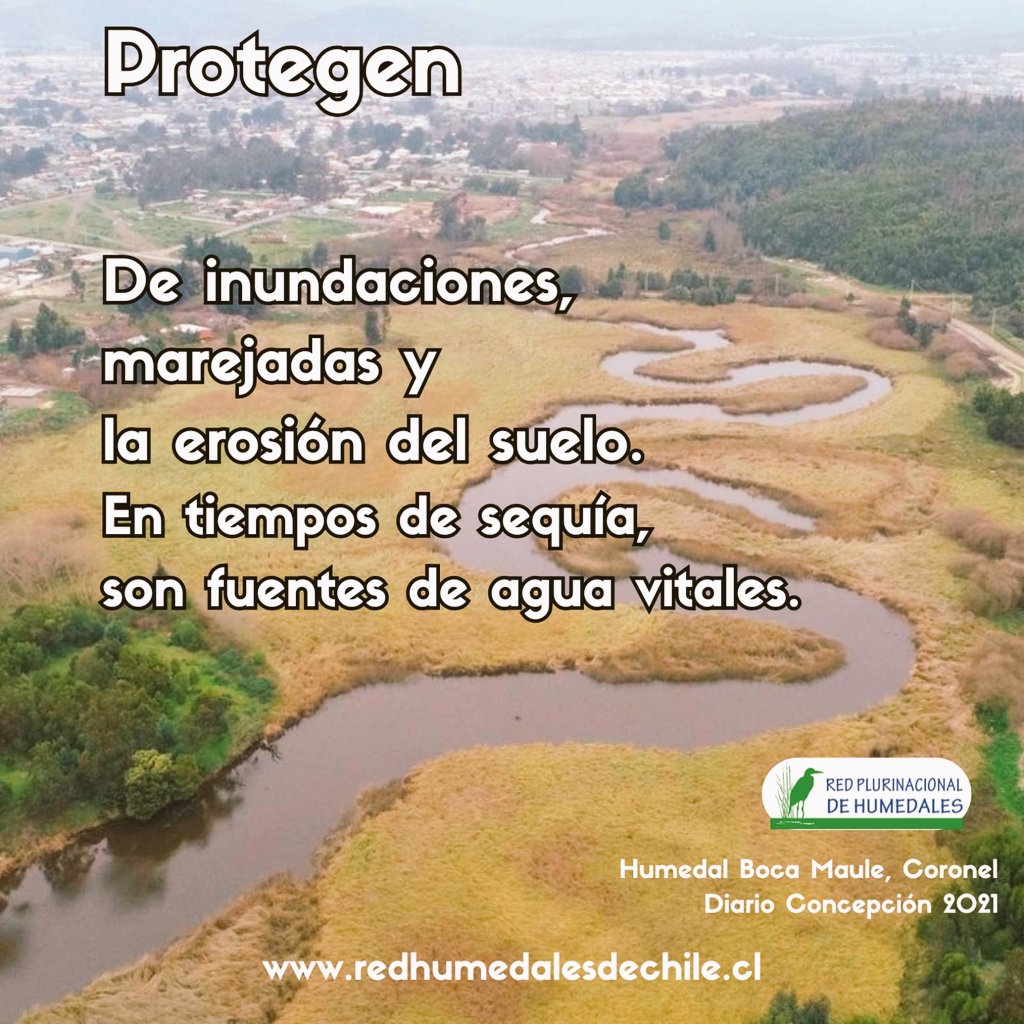 Protegen

De inundaciones, marejadas y la erosión del suelo. En tiempos de sequía, son fuentes de agua vitales.

RED PLURINACIONAL DE HUMEDALES

Humedal Boca Maule, Coronel
Diario Concepción 2021

www.redhumedalesdechile.cl